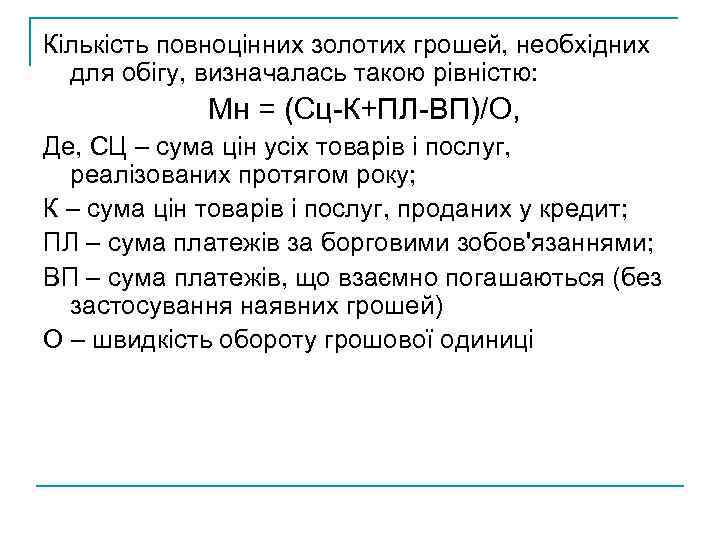 Кількість повноцінних золотих грошей, необхідних для обігу, визначалась такою рівністю:

Мн = (Сц-К+ПЛ-ВП)/О,

Де, СЦ – сума цін усіх товарів і послуг, реалізованих протягом року;

К – сума цін товарів і послуг, проданих у кредит;

ПЛ – сума платежів за борговими зобов'язаннями;

ВП – сума платежів, що взаємно погашаються (без застосування наявних грошей)

О – швидкість обороту грошової одиниці